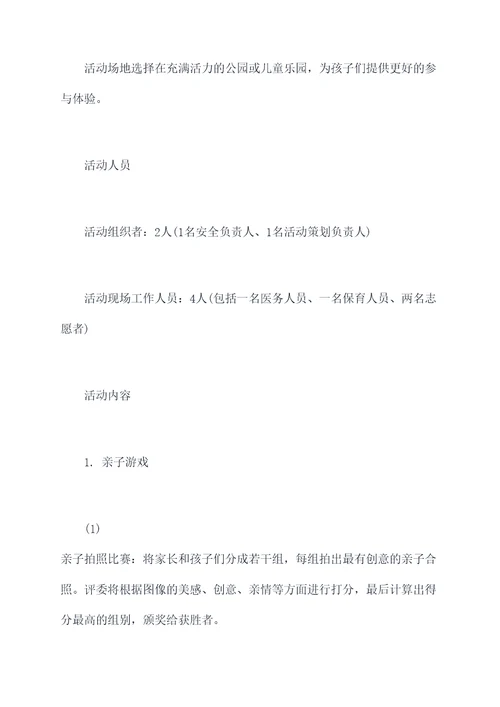 活动场地选择在充满活力的公园或儿童乐园，为孩子们提供更好的参与体验。

活动人员

活动组织者：2人(1名安全负责人、1名活动策划负责人)

活动现场工作人员：4人(包括一名医务人员、一名保育人员、两名志愿者)

活动内容

1. 亲子游戏

(1)

亲子拍照比赛：将家长和孩子们分成若干组，每组拍出最有创意的亲子合照。评委将根据图像的美感、创意、亲情等方面进行打分，最后计算出得分最高的组别，颁奖给获胜者。